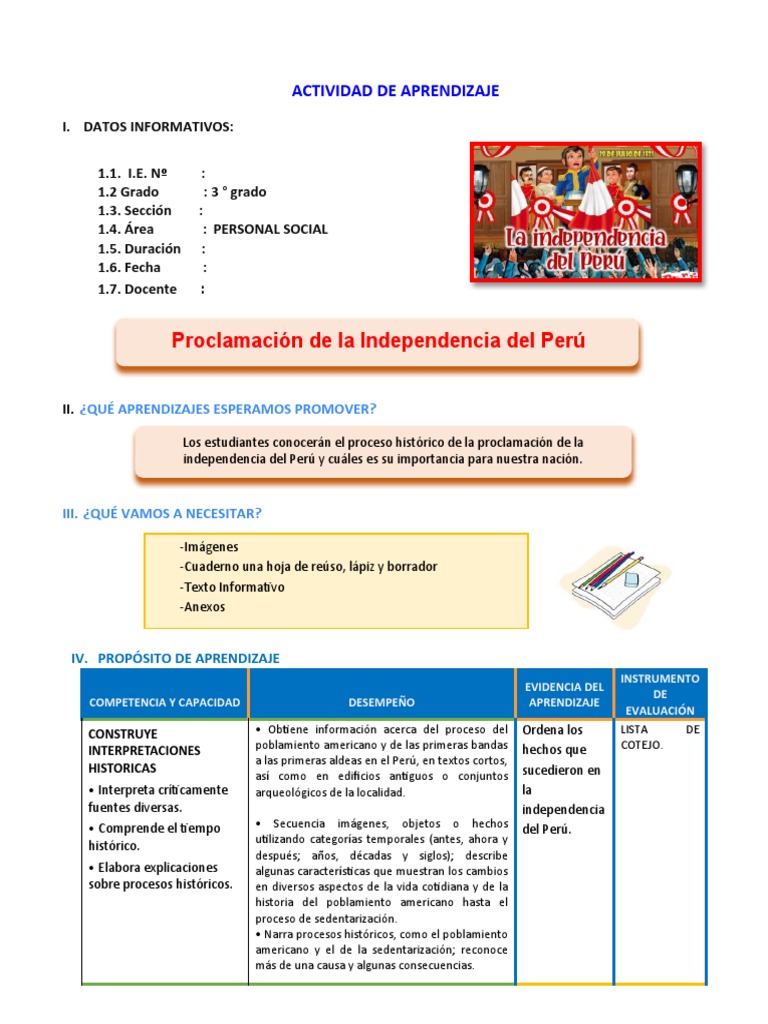 ACTIVIDAD DE APRENDIZAJE

I. DATOS INFORMATIVOS:

1.1. I.E. Nº :
1.2 Grado : 3 ° grado
1.3. Sección :
1.4. Área : PERSONAL SOCIAL
1.5. Duración :
1.6. Fecha :
1.7. Docente :

28 DE JULIO DE 1821
La independencia del Perú

Proclamación de la Independencia del Perú

II. ¿QUÉ APRENDIZAJES ESPERAMOS PROMOVER?

Los estudiantes conocerán el proceso histórico de la proclamación de la independencia del Perú y cuáles es su importancia para nuestra nación.

III. ¿QUÉ VAMOS A NECESITAR?

-Imágenes
-Cuaderno una hoja de reúso, lápiz y borrador
-Texto Informativo
-Anexos

IV. PROPÓSITO DE APRENDIZAJE

| COMPETENCIA Y CAPACIDAD | DESEMPEÑO | EVIDENCIA DEL APRENDIZAJE | INSTRUMENTO DE EVALUACIÓN |
|---|---|---|---|
| CONSTRUYE INTERPRETACIONES HISTORICAS • Interpreta críticamente fuentes diversas. • Comprende el tiempo histórico. • Elabora explicaciones sobre procesos históricos. | • Obtiene información acerca del proceso del poblamiento americano y de las primeras bandas a las primeras aldeas en el Perú, en textos cortos, así como en edificios antiguos o conjuntos arqueológicos de la localidad. • Secuencia imágenes, objetos o hechos utilizando categorías temporales (antes, ahora y después; años, décadas y siglos); describe algunas características que muestran los cambios en diversos aspectos de la vida cotidiana y de la historia del poblamiento americano hasta el proceso de sedentarización. • Narra procesos históricos, como el poblamiento americano y el de la sedentarización; reconoce más de una causa y algunas consecuencias. | Ordena los hechos que sucedieron en la independencia del Perú. | LISTA DE COTEJO. |